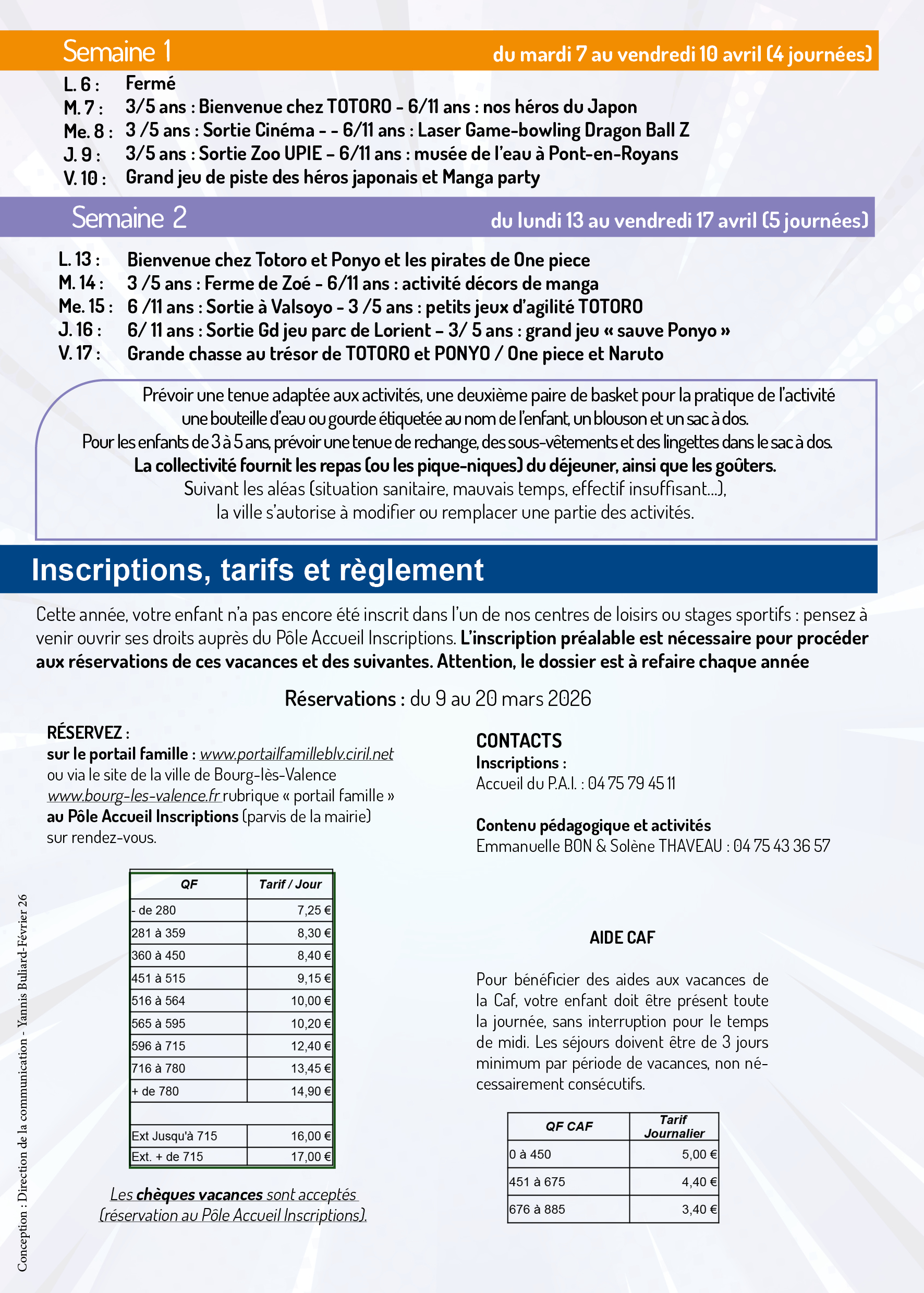 Semaine 1
du mardi 7 au vendredi 10 avril (4 journées)

L. 6 : Fermé
M. 7 : 3/5 ans : Bienvenue chez TOTORO - 6/11 ans : nos héros du Japon
Me. 8 : 3 /5 ans : Sortie Cinéma - - 6/11 ans : Laser Game-bowling Dragon Ball Z
J. 9 : 3/5 ans : Sortie Zoo UPIE – 6/11 ans : musée de l'eau à Pont-en-Royans
V. 10 : Grand jeu de piste des héros japonais et Manga party

Semaine 2
du lundi 13 au vendredi 17 avril (5 journées)

L. 13 : Bienvenue chez Totoro et Ponyo et les pirates de One piece
M. 14 : 3 /5 ans : Ferme de Zoé - 6/11 ans : activité décors de manga
Me. 15 : 6 /11 ans : Sortie à Valsoyo - 3 /5 ans : petits jeux d'agilité TOTORO
J. 16 : 6/ 11 ans : Sortie Gd jeu parc de Lorient – 3/ 5 ans : grand jeu « sauve Ponyo »
V. 17 : Grande chasse au trésor de TOTORO et PONYO / One piece et Naruto

Prévoir une tenue adaptée aux activités, une deuxième paire de basket pour la pratique de l'activité une bouteille d'eau ou gourde étiquetée au nom de l'enfant, un blouson et un sac à dos.
Pour les enfants de 3 à 5 ans, prévoir une tenue de rechange, des sous-vêtements et des lingettes dans le sac à dos.
La collectivité fournit les repas (ou les pique-niques) du déjeuner, ainsi que les goûters.
Suivant les aléas (situation sanitaire, mauvais temps, effectif insuffisant...), la ville s'autorise à modifier ou remplacer une partie des activités.

Inscriptions, tarifs et règlement

Cette année, votre enfant n'a pas encore été inscrit dans l'un de nos centres de loisirs ou stages sportifs : pensez à venir ouvrir ses droits auprès du Pôle Accueil Inscriptions. L'inscription préalable est nécessaire pour procéder aux réservations de ces vacances et des suivantes. Attention, le dossier est à refaire chaque année

Réservations : du 9 au 20 mars 2026

RÉSERVEZ :
sur le portail famille : www.portailfamilleblv.ciril.net
ou via le site de la ville de Bourg-lès-Valence www.bourg-les-valence.fr rubrique « portail famille »
au Pôle Accueil Inscriptions (parvis de la mairie) sur rendez-vous.

| QF | Tarif / Jour |
|---|---|
| - de 280 | 7,25 € |
| 281 à 359 | 8,30 € |
| 360 à 450 | 8,40 € |
| 451 à 515 | 9,15 € |
| 516 à 564 | 10,00 € |
| 565 à 595 | 10,20 € |
| 596 à 715 | 12,40 € |
| 716 à 780 | 13,45 € |
| + de 780 | 14,90 € |
| | |
| Ext Jusqu'à 715 | 16,00 € |
| Ext. + de 715 | 17,00 € |

Les chèques vacances sont acceptés (réservation au Pôle Accueil Inscriptions).

CONTACTS
Inscriptions :
Accueil du P.A.I. : 04 75 79 45 11

Contenu pédagogique et activités
Emmanuelle BON & Solène THAVEAU : 04 75 43 36 57

AIDE CAF

Pour bénéficier des aides aux vacances de la Caf, votre enfant doit être présent toute la journée, sans interruption pour le temps de midi. Les séjours doivent être de 3 jours minimum par période de vacances, non nécessairement consécutifs.

| QF CAF | Tarif Journalier |
|---|---|
| 0 à 450 | 5,00 € |
| 451 à 675 | 4,40 € |
| 676 à 885 | 3,40 € |

Conception : Direction de la communication - Yannis Buliard-Février 26